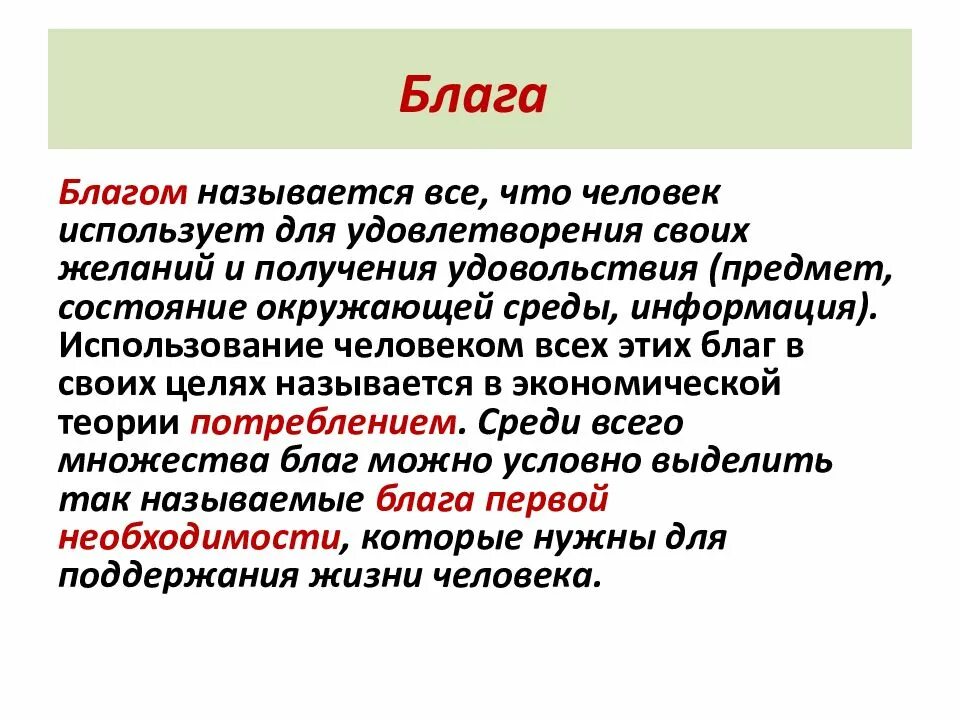 Блага

Благом называется все, что человек использует для удовлетворения своих желаний и получения удовольствия (предмет, состояние окружающей среды, информация). Использование человеком всех этих благ в своих целях называется в экономической теории потреблением. Среди всего множества благ можно условно выделить так называемые блага первой необходимости, которые нужны для поддержания жизни человека.